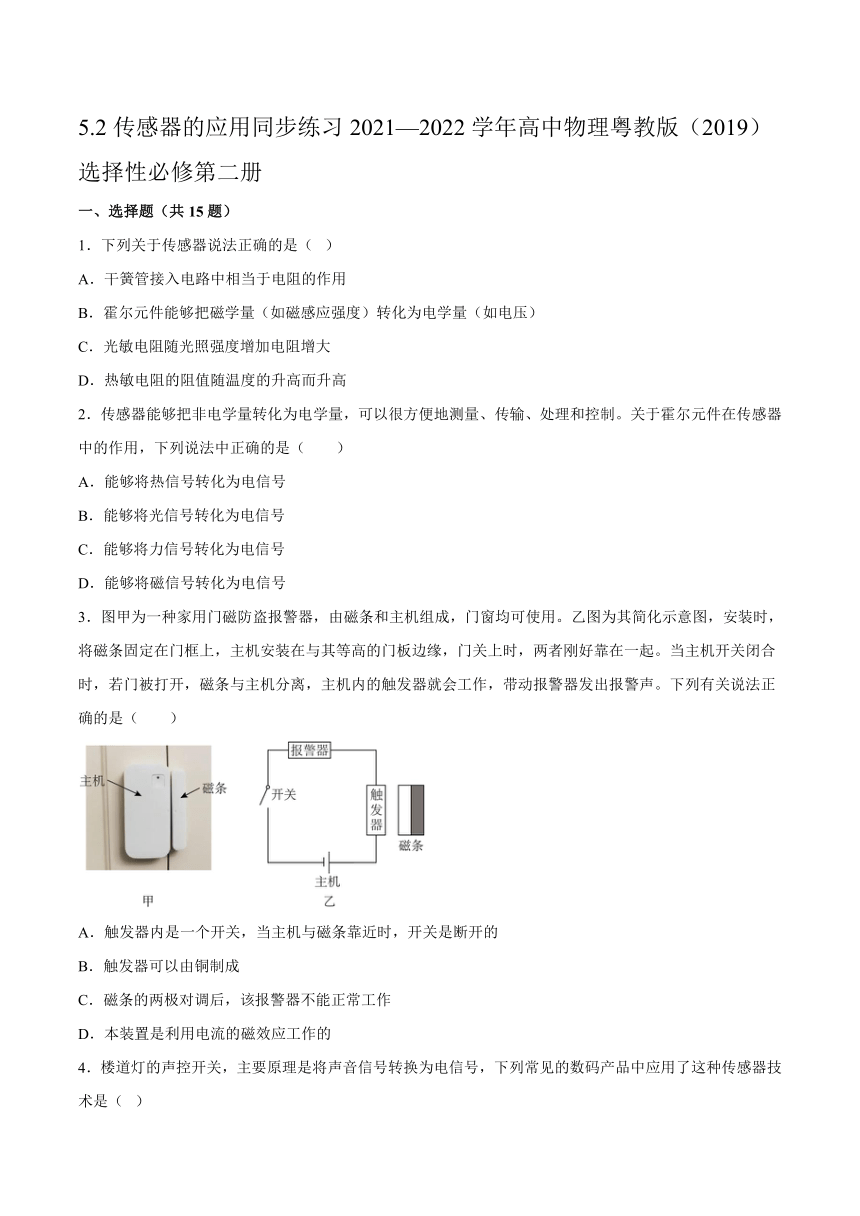 5.2 传感器的应用同步练习 2021—2022 学年高中物理粤教版（2019）选择性必修第二册

一、选择题（共 15 题）

1．下列关于传感器说法正确的是（ ）

A．干簧管接入电路中相当于电阻的作用

B．霍尔元件能够把磁学量（如磁感应强度）转化为电学量（如电压）

C．光敏电阻随光照强度增加电阻增大

D．热敏电阻的阻值随温度的升高而升高

2．传感器能够把非电学量转化为电学量，可以很方便地测量、传输、处理和控制。关于霍尔元件在传感器中的作用，下列说法中正确的是（　　）

A．能够将热信号转化为电信号

B．能够将光信号转化为电信号

C．能够将力信号转化为电信号

D．能够将磁信号转化为电信号

3．图甲为一种家用门磁防盗报警器，由磁条和主机组成，门窗均可使用。乙图为其简化示意图，安装时，将磁条固定在门框上，主机安装在与其等高的门板边缘，门关上时，两者刚好靠在一起。当主机开关闭合时，若门被打开，磁条与主机分离，主机内的触发器就会工作，带动报警器发出报警声。下列有关说法正确的是（　　）

主机 磁条 甲 报警器 开关 触发器 磁条 主机 乙

A．触发器内是一个开关，当主机与磁条靠近时，开关是断开的

B．触发器可以由铜制成

C．磁条的两极对调后，该报警器不能正常工作

D．本装置是利用电流的磁效应工作的

4．楼道灯的声控开关，主要原理是将声音信号转换为电信号，下列常见的数码产品中应用了这种传感器技术是（ ）